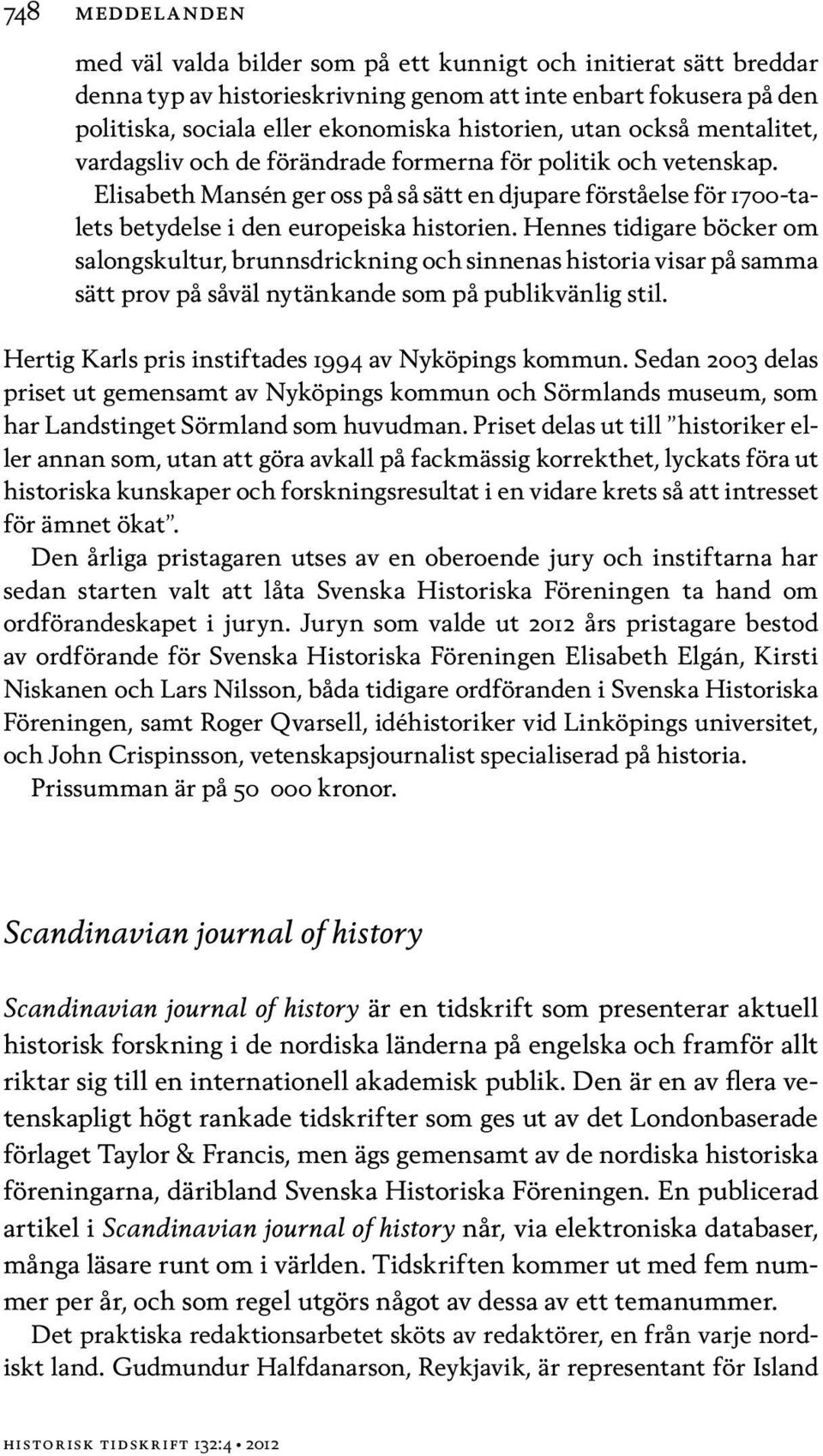 748 MEDDELANDEN

med väl valda bilder som på ett kunnigt och initierat sätt breddar denna typ av historieskrivning genom att inte enbart fokusera på den politiska, sociala eller ekonomiska historien, utan också mentalitet, vardagsliv och de förändrade formerna för politik och vetenskap.

Elisabeth Mansén ger oss på så sätt en djupare förståelse för 1700-talets betydelse i den europeiska historien. Hennes tidigare böcker om salongskultur, brunnsdrickning och sinnenas historia visar på samma sätt prov på såväl nytänkande som på publikvänlig stil.

Hertig Karls pris instiftades 1994 av Nyköpings kommun. Sedan 2003 delas priset ut gemensamt av Nyköpings kommun och Sörmlands museum, som har Landstinget Sörmland som huvudman. Priset delas ut till ”historiker eller annan som, utan att göra avkall på fackmässig korrekthet, lyckats föra ut historiska kunskaper och forskningsresultat i en vidare krets så att intresset för ämnet ökat”.

Den årliga pristagaren utses av en oberoende jury och instiftarna har sedan starten valt att låta Svenska Historiska Föreningen ta hand om ordförandeskapet i juryn. Juryn som valde ut 2012 års pristagare bestod av ordförande för Svenska Historiska Föreningen Elisabeth Elgán, Kirsti Niskanen och Lars Nilsson, båda tidigare ordföranden i Svenska Historiska Föreningen, samt Roger Qvarsell, idéhistoriker vid Linköpings universitet, och John Crispinsson, vetenskapsjournalist specialiserad på historia.

Prissumman är på 50 000 kronor.

Scandinavian journal of history

Scandinavian journal of history är en tidskrift som presenterar aktuell historisk forskning i de nordiska länderna på engelska och framför allt riktar sig till en internationell akademisk publik. Den är en av flera vetenskapligt högt rankade tidskrifter som ges ut av det Londonbaserade förlaget Taylor & Francis, men ägs gemensamt av de nordiska historiska föreningarna, däribland Svenska Historiska Föreningen. En publicerad artikel i Scandinavian journal of history når, via elektroniska databaser, många läsare runt om i världen. Tidskriften kommer ut med fem nummer per år, och som regel utgörs något av dessa av ett temanummer.

Det praktiska redaktionsarbetet sköts av redaktörer, en från varje nordiskt land. Gudmundur Halfdanarson, Reykjavik, är representant för Island

HISTORISK TIDSKRIFT 132:4 • 2012